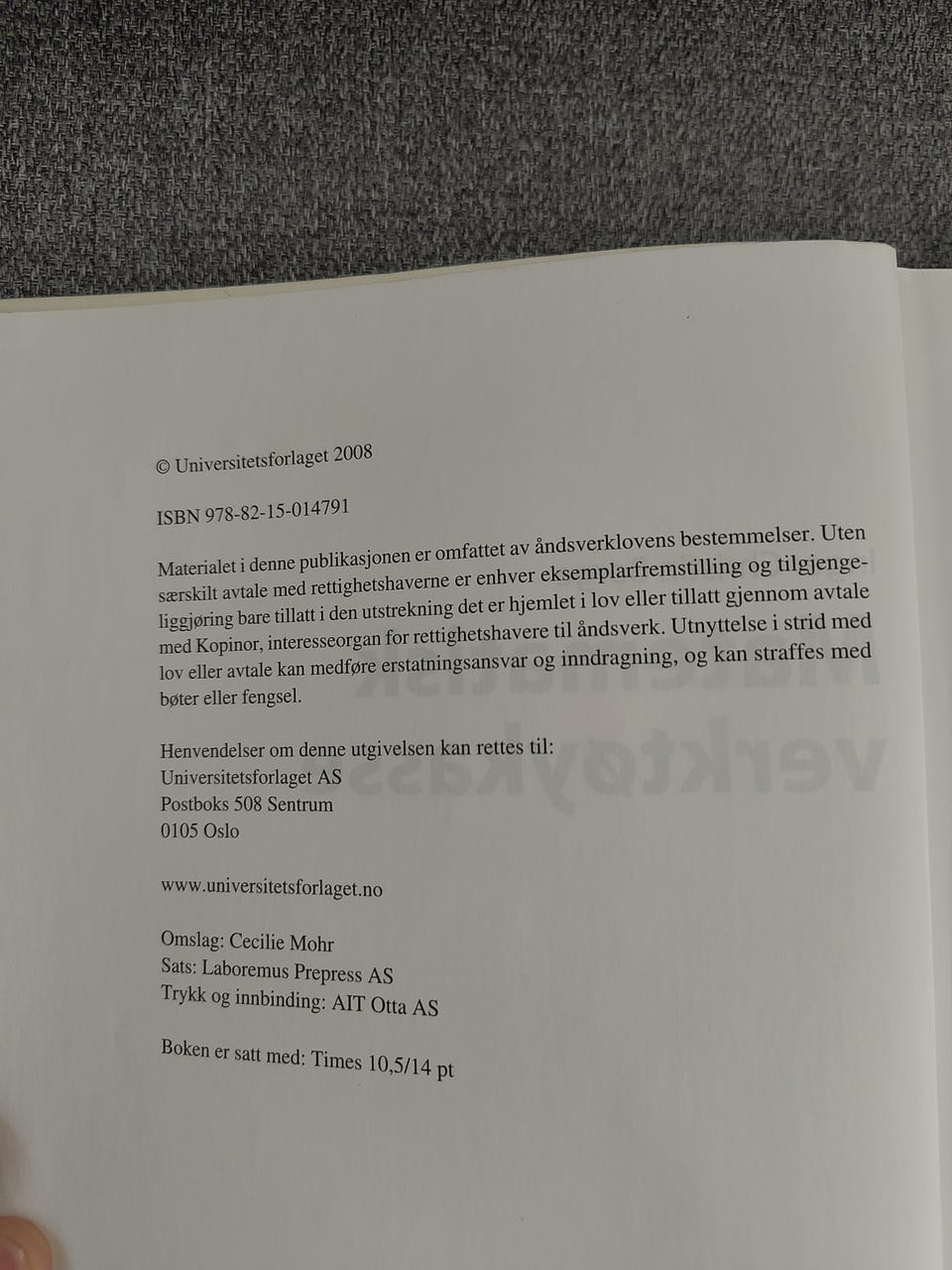 © Universitetsforlaget 2008

ISBN 978-82-15-014791

Materialet i denne publikasjonen er omfattet av åndsverklovens bestemmelser. Uten særskilt avtale med rettighetshaverne er enhver eksemplarfremstilling og tilgjengeliggjøring bare tillatt i den utstrekning det er hjemlet i lov eller tillatt gjennom avtale med Kopinor, interesseorgan for rettighetshavere til åndsverk. Utnyttelse i strid med lov eller avtale kan medføre erstatningsansvar og inndragning, og kan straffes med bøter eller fengsel.

Henvendelser om denne utgivelsen kan rettes til:
Universitetsforlaget AS
Postboks 508 Sentrum
0105 Oslo

www.universitetsforlaget.no

Omslag: Cecilie Mohr
Sats: Laboremus Prepress AS
Trykk og innbinding: AIT Otta AS

Boken er satt med: Times 10,5/14 pt